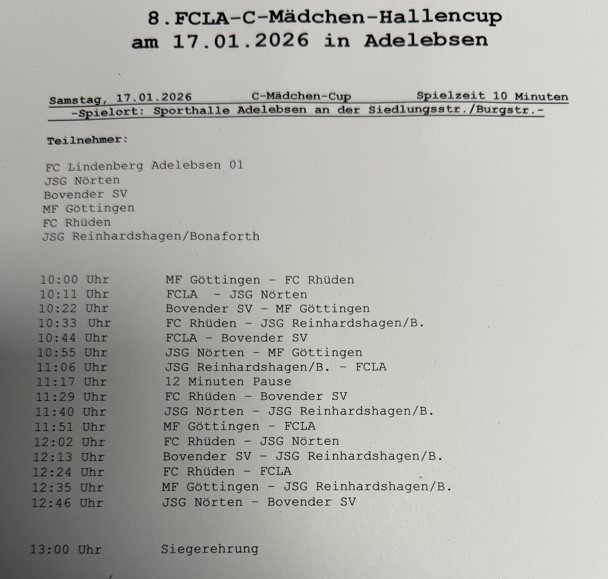 8.FCLA-C-Mädchen-Hallencup
am 17.01.2026 in Adelebsen

Samstag, 17.01.2026 C-Mädchen-Cup Spielzeit 10 Minuten
-Spielort: Sporthalle Adelebsen an der Siedlungsstr./Burgstr.-

Teilnehmer:

FC Lindenberg Adelebsen 01
JSG Nörten
Bovender SV
MF Göttingen
FC Rhüden
JSG Reinhardshagen/Bonaforth

10:00 Uhr MF Göttingen - FC Rhüden
10:11 Uhr FCLA - JSG Nörten
10:22 Uhr Bovender SV - MF Göttingen
10:33 Uhr FC Rhüden - JSG Reinhardshagen/B.
10:44 Uhr FCLA - Bovender SV
10:55 Uhr JSG Nörten - MF Göttingen
11:06 Uhr JSG Reinhardshagen/B. - FCLA
11:17 Uhr 12 Minuten Pause
11:29 Uhr FC Rhüden - Bovender SV
11:40 Uhr JSG Nörten - JSG Reinhardshagen/B.
11:51 Uhr MF Göttingen - FCLA
12:02 Uhr FC Rhüden - JSG Nörten
12:13 Uhr Bovender SV - JSG Reinhardshagen/B.
12:24 Uhr FC Rhüden - FCLA
12:35 Uhr MF Göttingen - JSG Reinhardshagen/B.
12:46 Uhr JSG Nörten - Bovender SV

13:00 Uhr Siegerehrung